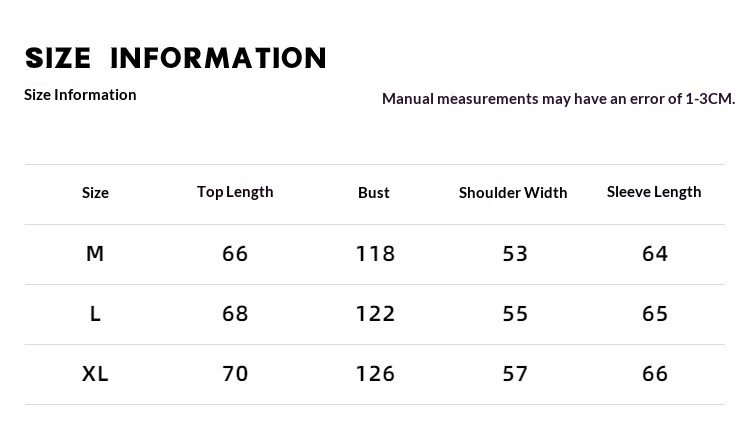 SIZE INFORMATION

Size Information

Manual measurements may have an error of 1-3CM.

| Size | Top Length | Bust | Shoulder Width | Sleeve Length |
|---|---|---|---|---|
| M | 66 | 118 | 53 | 64 |
| L | 68 | 122 | 55 | 65 |
| XL | 70 | 126 | 57 | 66 |